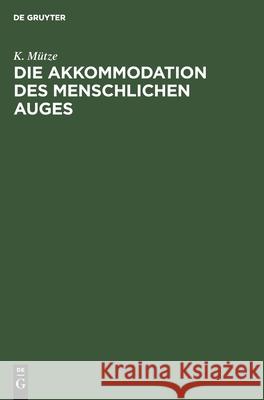 DE GRUYTER

K. Mütze
DIE AKKOMMODATION DES MENSCHLICHEN AUGES

DE
G

Kraina Książek